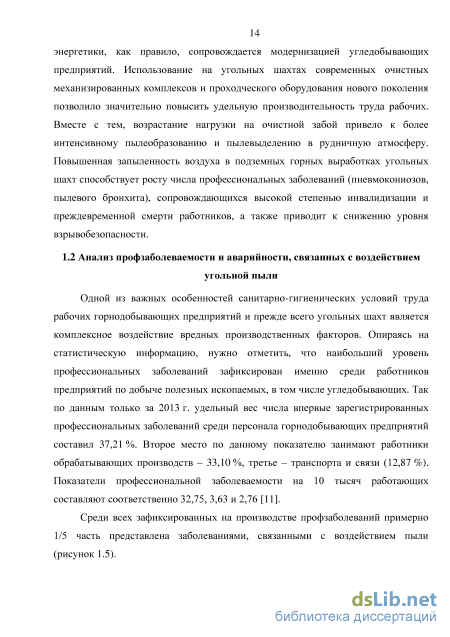 14

энергетики, как правило, сопровождается модернизацией угледобывающих предприятий. Использование на угольных шахтах современных очистных механизированных комплексов и проходческого оборудования нового поколения позволило значительно повысить удельную производительность труда рабочих. Вместе с тем, возрастание нагрузки на очистной забой привело к более интенсивному пылеобразованию и пылевыделению в рудничную атмосферу. Повышенная запыленность воздуха в подземных горных выработках угольных шахт способствует росту числа профессиональных заболеваний (пневмокониозов, пылевого бронхита), сопровождающихся высокой степенью инвалидизации и преждевременной смерти работников, а также приводит к снижению уровня взрывобезопасности.

1.2 Анализ профзаболеваемости и аварийности, связанных с воздействием угольной пыли

Одной из важных особенностей санитарно-гигиенических условий труда рабочих горнодобывающих предприятий и прежде всего угольных шахт является комплексное воздействие вредных производственных факторов. Опираясь на статистическую информацию, нужно отметить, что наибольший уровень профессиональных заболеваний зафиксирован именно среди работников предприятий по добыче полезных ископаемых, в том числе угледобывающих. Так по данным только за 2013 г. удельный вес числа впервые зарегистрированных профессиональных заболеваний среди персонала горнодобывающих предприятий составил 37,21 %. Второе место по данному показателю занимают работники обрабатывающих производств – 33,10 %, третье – транспорта и связи (12,87 %). Показатели профессиональной заболеваемости на 10 тысяч работающих составляют соответственно 32,75, 3,63 и 2,76 [11].

Среди всех зафиксированных на производстве профзаболеваний примерно 1/5 часть представлена заболеваниями, связанными с воздействием пыли (рисунок 1.5).

dsLib.net
библиотека диссертаций